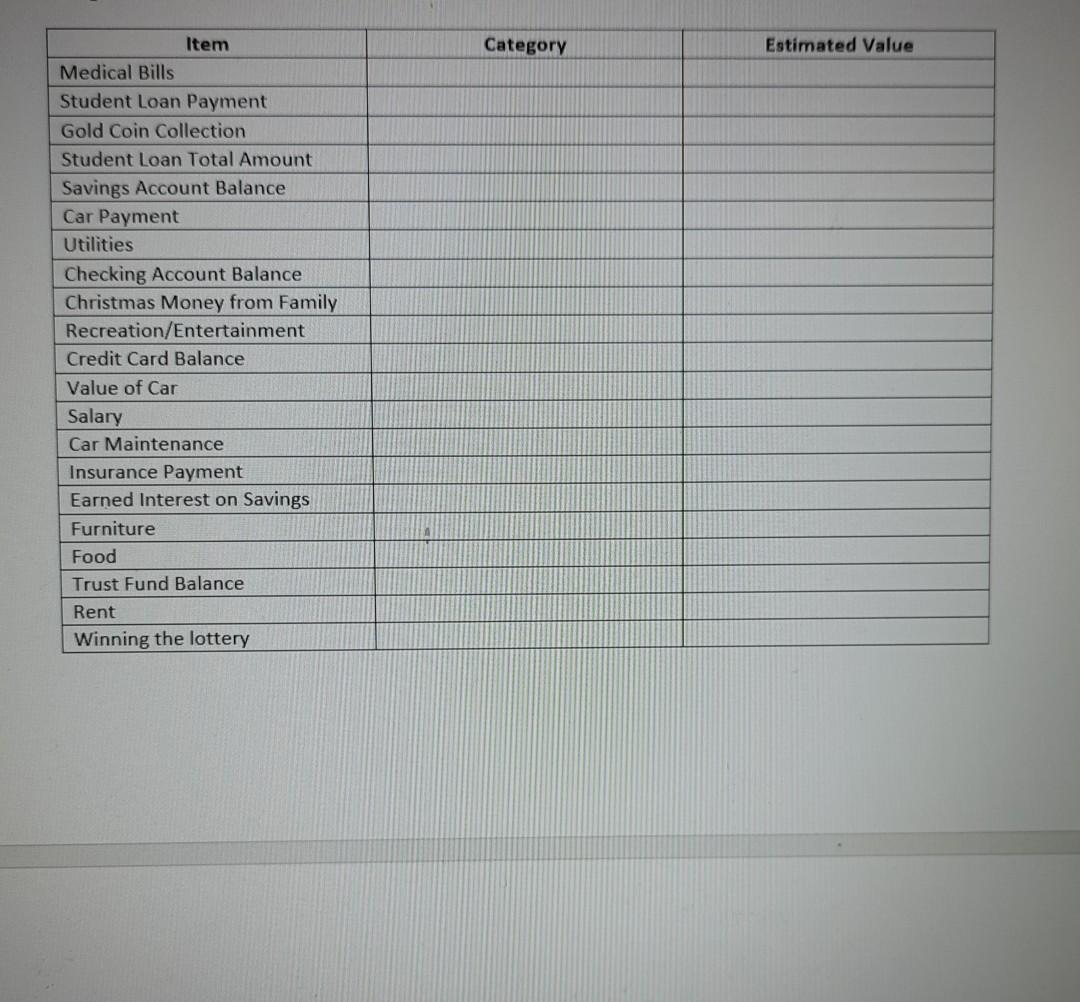 | Item | Category | Estimated Value |
|---|---|---|
| Medical Bills | | |
| Student Loan Payment | | |
| Gold Coin Collection | | |
| Student Loan Total Amount | | |
| Savings Account Balance | | |
| Car Payment | | |
| Utilities | | |
| Checking Account Balance | | |
| Christmas Money from Family | | |
| Recreation/Entertainment | | |
| Credit Card Balance | | |
| Value of Car | | |
| Salary | | |
| Car Maintenance | | |
| Insurance Payment | | |
| Earned Interest on Savings | | |
| Furniture | | |
| Food | | |
| Trust Fund Balance | | |
| Rent | | |
| Winning the lottery | | |